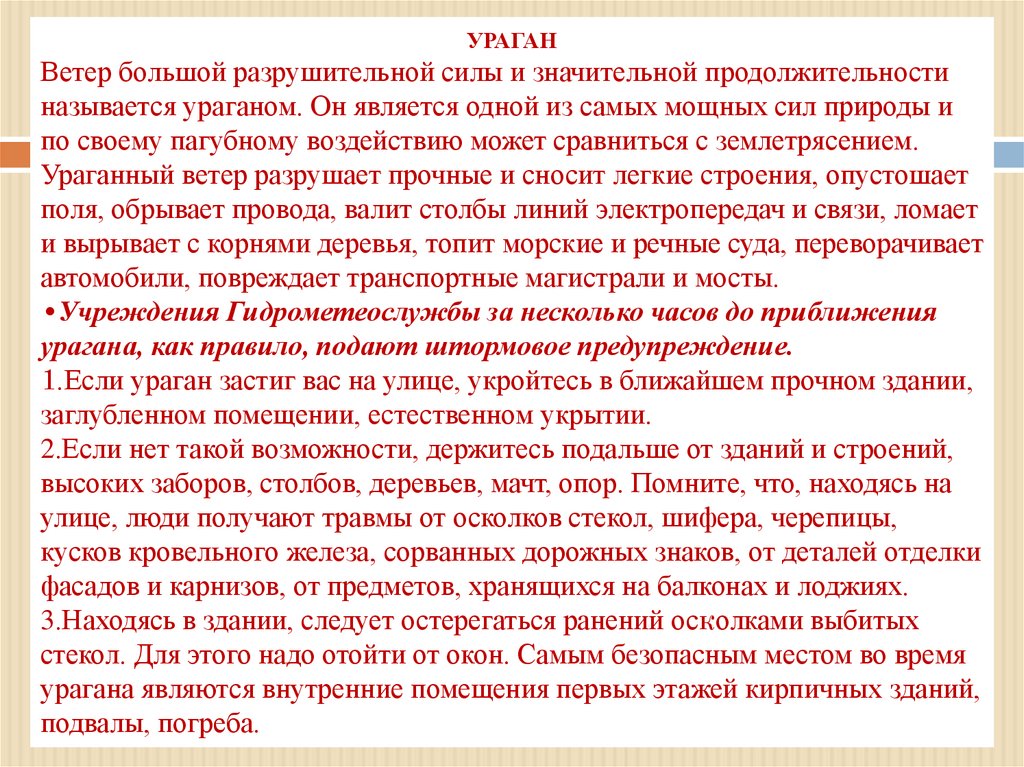 УРАГАН

Ветер большой разрушительной силы и значительной продолжительности называется ураганом. Он является одной из самых мощных сил природы и по своему пагубному воздействию может сравниться с землетрясением. Ураганный ветер разрушает прочные и сносит легкие строения, опустошает поля, обрывает провода, валит столбы линий электропередач и связи, ломает и вырывает с корнями деревья, топит морские и речные суда, переворачивает автомобили, повреждает транспортные магистрали и мосты.

•Учреждения Гидрометеослужбы за несколько часов до приближения урагана, как правило, подают штормовое предупреждение.

1.Если ураган застиг вас на улице, укройтесь в ближайшем прочном здании, заглубленном помещении, естественном укрытии.

2.Если нет такой возможности, держитесь подальше от зданий и строений, высоких заборов, столбов, деревьев, мачт, опор. Помните, что, находясь на улице, люди получают травмы от осколков стекол, шифера, черепицы, кусков кровельного железа, сорванных дорожных знаков, от деталей отделки фасадов и карнизов, от предметов, хранящихся на балконах и лоджиях.

3.Находясь в здании, следует остерегаться ранений осколками выбитых стекол. Для этого надо отойти от окон. Самым безопасным местом во время урагана являются внутренние помещения первых этажей кирпичных зданий, подвалы, погреба.